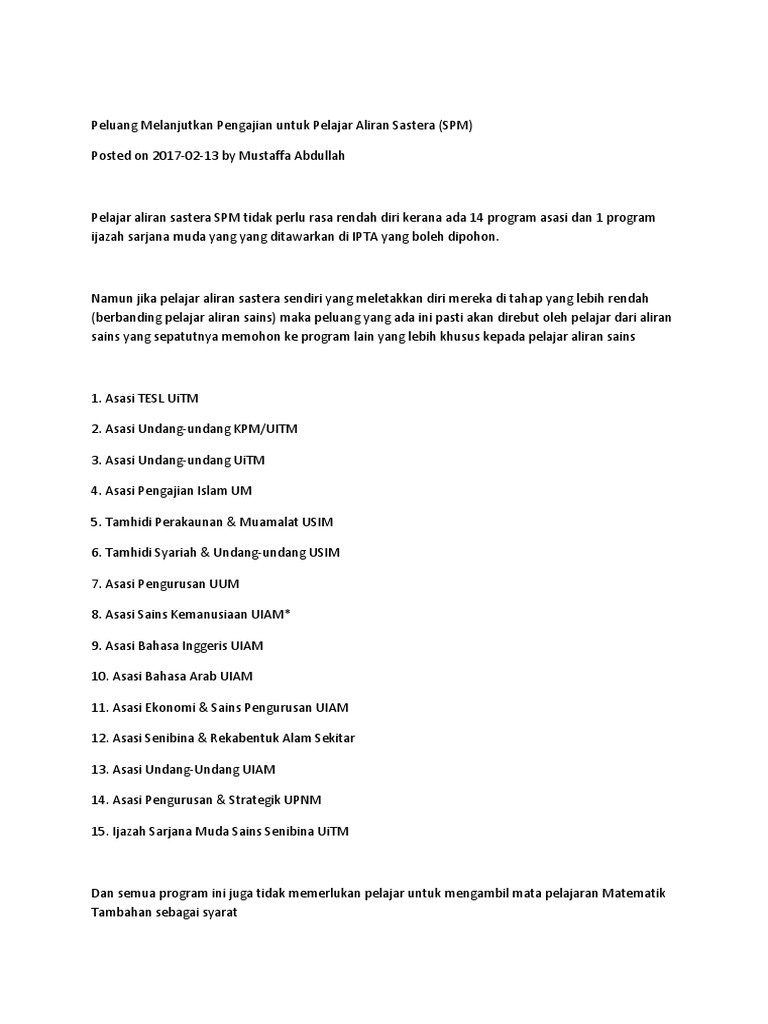 Peluang Melanjutkan Pengajian untuk Pelajar Aliran Sastera (SPM)

Posted on 2017-02-13 by Mustaffa Abdullah

Pelajar aliran sastera SPM tidak perlu rasa rendah diri kerana ada 14 program asasi dan 1 program ijazah sarjana muda yang yang ditawarkan di IPTA yang boleh dipohon.

Namun jika pelajar aliran sastera sendiri yang meletakkan diri mereka di tahap yang lebih rendah (berbanding pelajar aliran sains) maka peluang yang ada ini pasti akan direbut oleh pelajar dari aliran sains yang sepatutnya memohon ke program lain yang lebih khusus kepada pelajar aliran sains

1. Asasi TESL UiTM

2. Asasi Undang-undang KPM/UITM

3. Asasi Undang-undang UiTM

4. Asasi Pengajian Islam UM

5. Tamhidi Perakaunan & Muamalat USIM

6. Tamhidi Syariah & Undang-undang USIM

7. Asasi Pengurusan UUM

8. Asasi Sains Kemanusiaan UIAM*

9. Asasi Bahasa Inggeris UIAM

10. Asasi Bahasa Arab UIAM

11. Asasi Ekonomi & Sains Pengurusan UIAM

12. Asasi Senibina & Rekabentuk Alam Sekitar

13. Asasi Undang-Undang UIAM

14. Asasi Pengurusan & Strategik UPNM

15. Ijazah Sarjana Muda Sains Senibina UiTM

Dan semua program ini juga tidak memerlukan pelajar untuk mengambil mata pelajaran Matematik Tambahan sebagai syarat